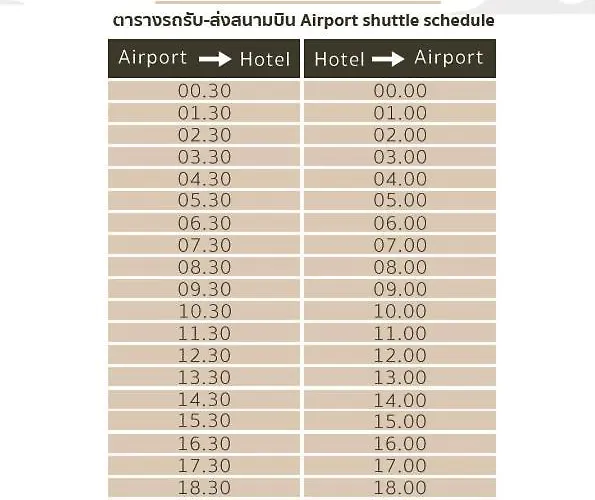 ตารางรถรับ-ส่งสนามบิน Airport shuttle schedule

| Airport → Hotel | Hotel → Airport |
|---|---|
| 00.30 | 00.00 |
| 01.30 | 01.00 |
| 02.30 | 02.00 |
| 03.30 | 03.00 |
| 04.30 | 04.00 |
| 05.30 | 05.00 |
| 06.30 | 06.00 |
| 07.30 | 07.00 |
| 08.30 | 08.00 |
| 09.30 | 09.00 |
| 10.30 | 10.00 |
| 11.30 | 11.00 |
| 12.30 | 12.00 |
| 13.30 | 13.00 |
| 14.30 | 14.00 |
| 15.30 | 15.00 |
| 16.30 | 16.00 |
| 17.30 | 17.00 |
| 18.30 | 18.00 |